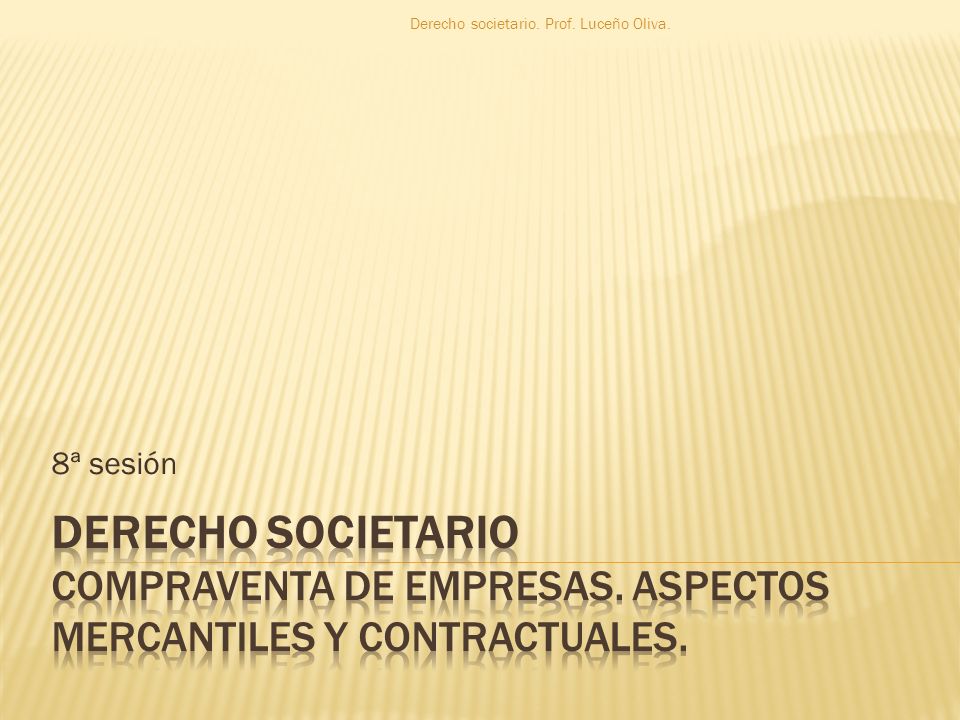 Derecho societario. Prof. Luceño Oliva.

8ª sesión

DERECHO SOCIETARIO
COMPRAVENTA DE EMPRESAS. ASPECTOS MERCANTILES Y CONTRACTUALES.